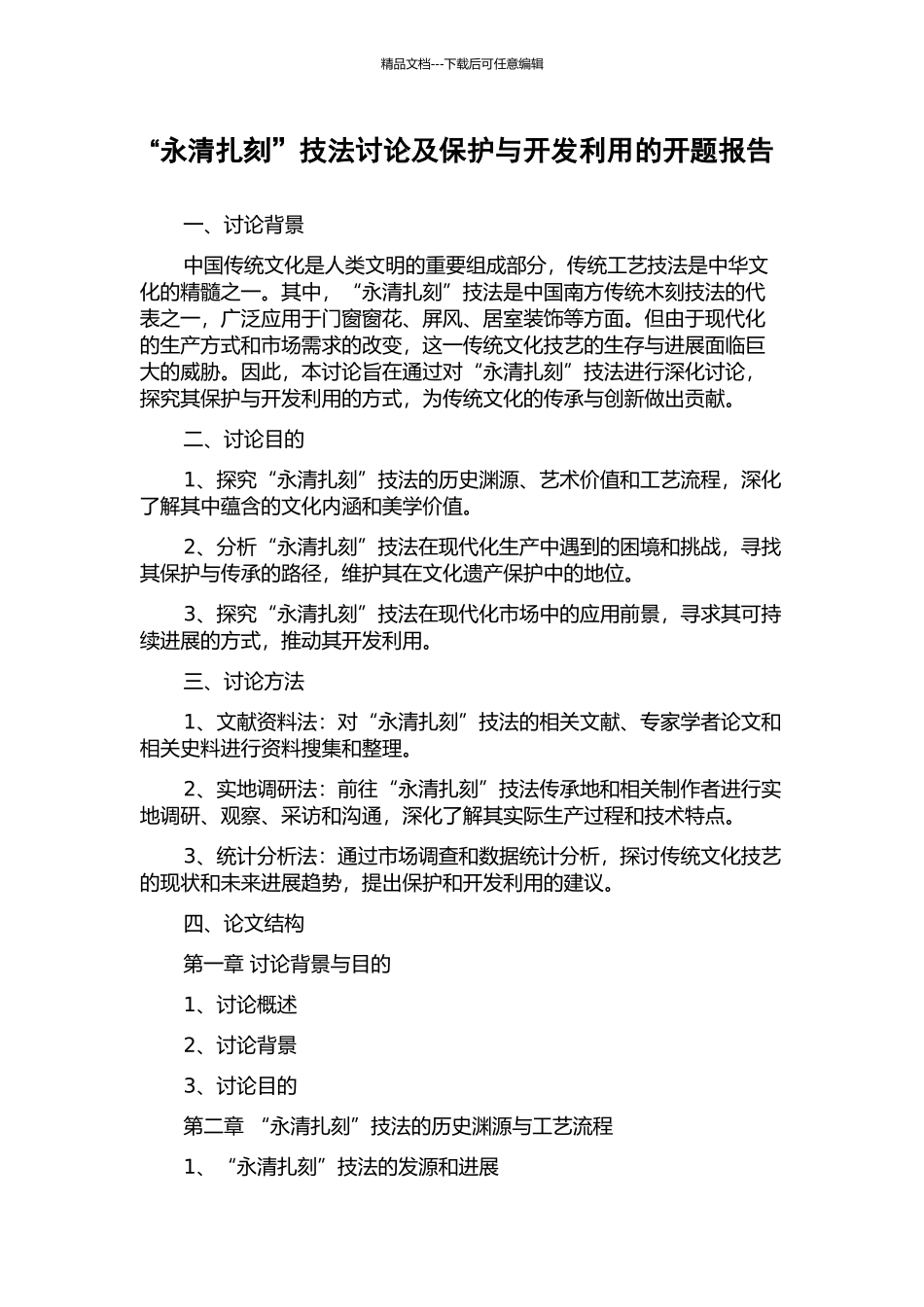 精品文档---下载后可任意编辑

“永清扎刻”技法讨论及保护与开发利用的开题报告

一、讨论背景

中国传统文化是人类文明的重要组成部分，传统工艺技法是中华文化的精髓之一。其中，“永清扎刻”技法是中国南方传统木刻技法的代表之一，广泛应用于门窗窗花、屏风、居室装饰等方面。但由于现代化的生产方式和市场需求的改变，这一传统文化技艺的生存与进展面临巨大的威胁。因此，本讨论旨在通过对“永清扎刻”技法进行深化讨论，探究其保护与开发利用的方式，为传统文化的传承与创新做出贡献。

二、讨论目的

1、探究“永清扎刻”技法的历史渊源、艺术价值和工艺流程，深化了解其中蕴含的文化内涵和美学价值。

2、分析“永清扎刻”技法在现代化生产中遇到的困境和挑战，寻找其保护与传承的路径，维护其在文化遗产保护中的地位。

3、探究“永清扎刻”技法在现代化市场中的应用前景，寻求其可持续进展的方式，推动其开发利用。

三、讨论方法

1、文献资料法：对“永清扎刻”技法的相关文献、专家学者论文和相关史料进行资料搜集和整理。

2、实地调研法：前往“永清扎刻”技法传承地和相关制作者进行实地调研、观察、采访和沟通，深化了解其实际生产过程和技术特点。

3、统计分析法：通过市场调查和数据统计分析，探讨传统文化技艺的现状和未来进展趋势，提出保护和开发利用的建议。

四、论文结构

第一章 讨论背景与目的

1、讨论概述

2、讨论背景

3、讨论目的

第二章 “永清扎刻”技法的历史渊源与工艺流程

1、“永清扎刻”技法的发源和进展